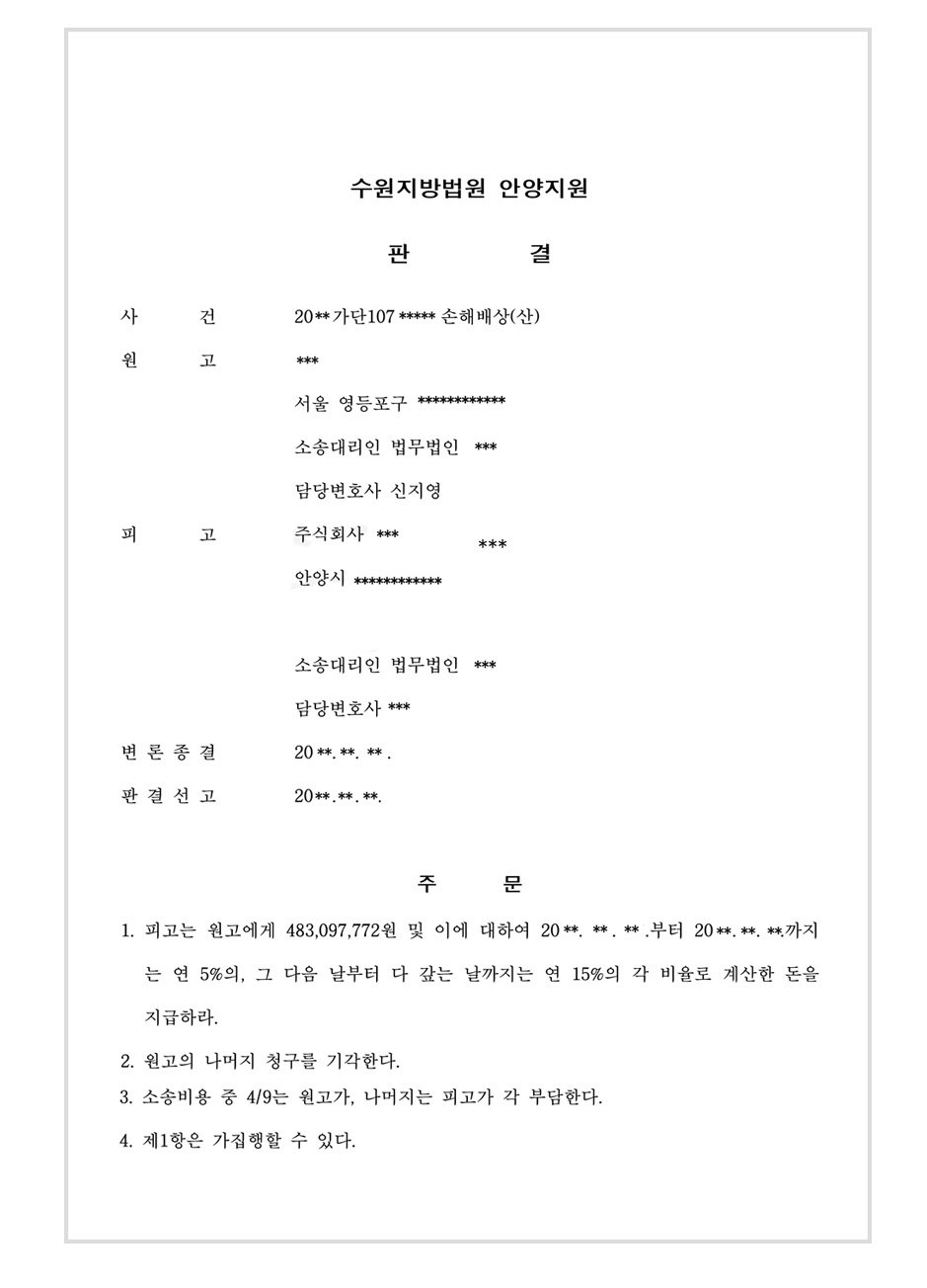 수원지방법원 안양지원

판 결

사 건 20**가단107***** 손해배상(산)

원 고 ***

서울 영등포구 ************

소송대리인 법무법인 ***

담당변호사 신지영

피 고 주식회사 *** ***

안양시 ************

소송대리인 법무법인 ***

담당변호사 ***

변 론 종 결 20**.**.**.

판 결 선 고 20**.**.**.

주 문

1. 피고는 원고에게 483,097,772원 및 이에 대하여 20**.**.**.부터 20**.**.**.까지는 연 5%의, 그 다음 날부터 다 갚는 날까지는 연 15%의 각 비율로 계산한 돈을 지급하라.

2. 원고의 나머지 청구를 기각한다.

3. 소송비용 중 4/9는 원고가, 나머지는 피고가 각 부담한다.

4. 제1항은 가집행할 수 있다.